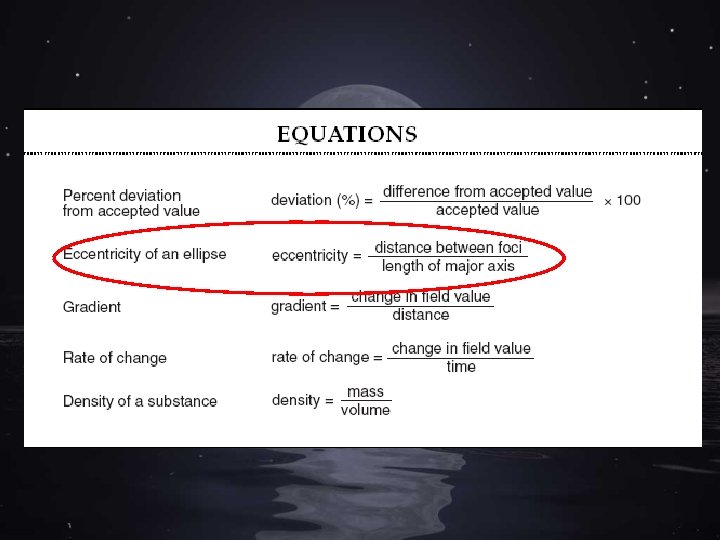 EQUATIONS

Percent deviation from accepted value

$\text{deviation (\%)} = \frac{\text{difference from accepted value}}{\text{accepted value}} \times 100$

Eccentricity of an ellipse

$\text{eccentricity} = \frac{\text{distance between foci}}{\text{length of major axis}}$

Gradient

$\text{gradient} = \frac{\text{change in field value}}{\text{distance}}$

Rate of change

$\text{rate of change} = \frac{\text{change in field value}}{\text{time}}$

Density of a substance

$\text{density} = \frac{\text{mass}}{\text{volume}}$